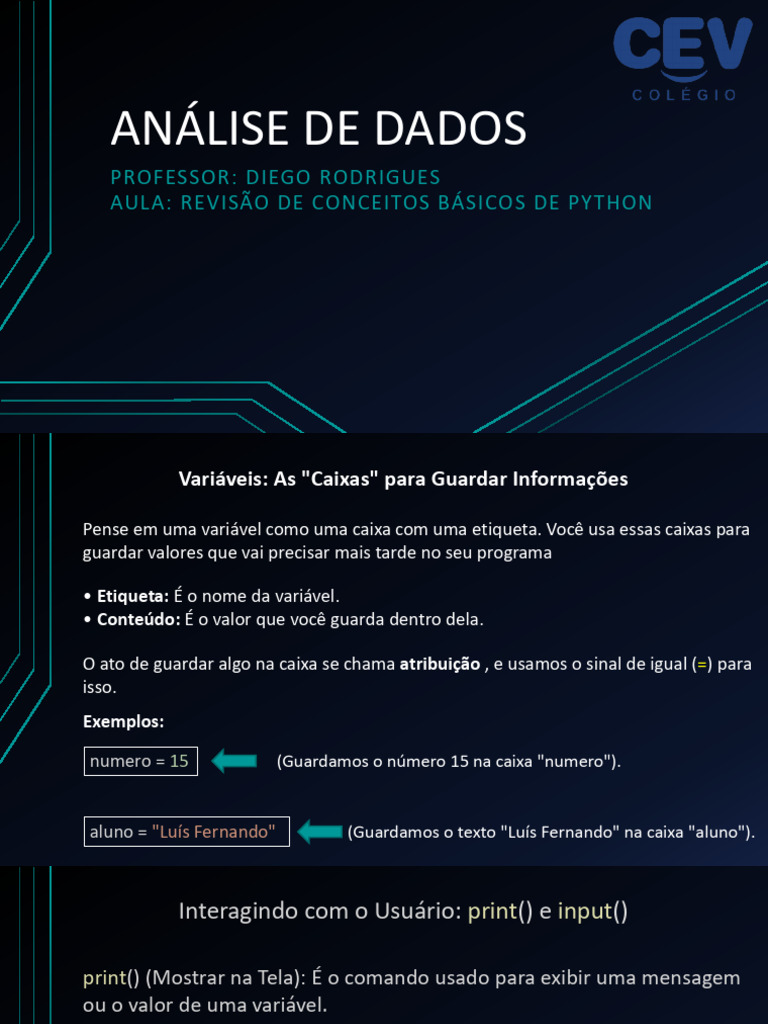 CEV
COLÉGIO

ANÁLISE DE DADOS

PROFESSOR: DIEGO RODRIGUES
AULA: REVISÃO DE CONCEITOS BÁSICOS DE PYTHON

Variáveis: As "Caixas" para Guardar Informações

Pense em uma variável como uma caixa com uma etiqueta. Você usa essas caixas para guardar valores que vai precisar mais tarde no seu programa

• Etiqueta: É o nome da variável.
• Conteúdo: É o valor que você guarda dentro dela.

O ato de guardar algo na caixa se chama atribuição , e usamos o sinal de igual (=) para isso.

Exemplos:

numero = 15

(Guardamos o número 15 na caixa "numero").

aluno = "Luís Fernando"

(Guardamos o texto "Luís Fernando" na caixa "aluno").

Interagindo com o Usuário: print() e input()

print() (Mostrar na Tela): É o comando usado para exibir uma mensagem ou o valor de uma variável.